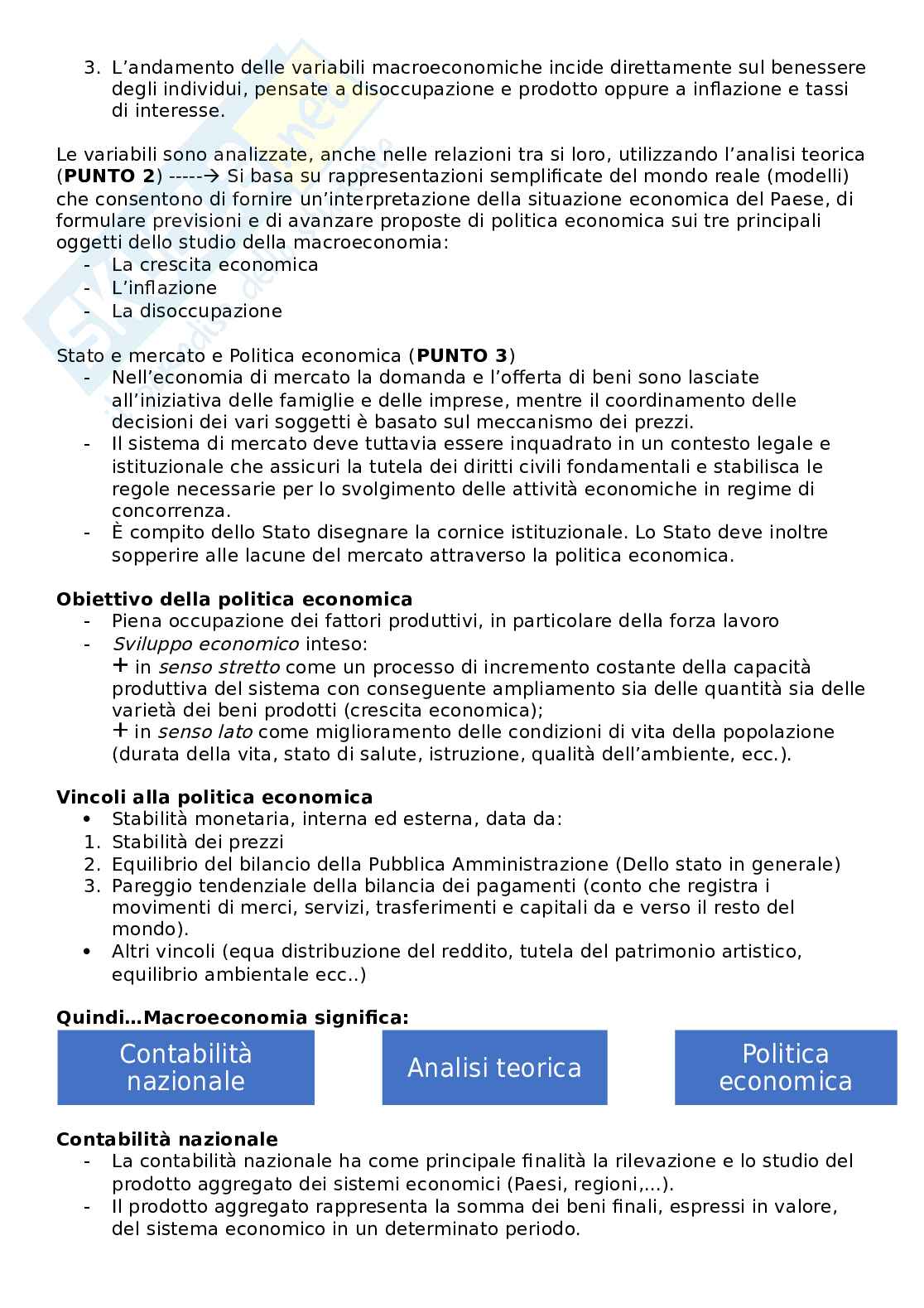 3. L'andamento delle variabili macroeconomiche incide direttamente sul benessere degli individui, pensate a disoccupazione e prodotto oppure a inflazione e tassi di interesse.

Le variabili sono analizzate, anche nelle relazioni tra si loro, utilizzando l'analisi teorica (**PUNTO 2**) -----→ Si basa su rappresentazioni semplificate del mondo reale (modelli) che consentono di fornire un'interpretazione della situazione economica del Paese, di formulare previsioni e di avanzare proposte di politica economica sui tre principali oggetti dello studio della macroeconomia:
- La crescita economica
- L'inflazione
- La disoccupazione

Stato e mercato e Politica economica (**PUNTO 3**)
- Nell'economia di mercato la domanda e l'offerta di beni sono lasciate all'iniziativa delle famiglie e delle imprese, mentre il coordinamento delle decisioni dei vari soggetti è basato sul meccanismo dei prezzi.
- Il sistema di mercato deve tuttavia essere inquadrato in un contesto legale e istituzionale che assicuri la tutela dei diritti civili fondamentali e stabilisca le regole necessarie per lo svolgimento delle attività economiche in regime di concorrenza.
- È compito dello Stato disegnare la cornice istituzionale. Lo Stato deve inoltre sopperire alle lacune del mercato attraverso la politica economica.

**Obiettivo della politica economica**
- Piena occupazione dei fattori produttivi, in particolare della forza lavoro
- *Sviluppo economico* inteso:
+ in *senso stretto* come un processo di incremento costante della capacità produttiva del sistema con conseguente ampliamento sia delle quantità sia delle varietà dei beni prodotti (crescita economica);
+ in *senso lato* come miglioramento delle condizioni di vita della popolazione (durata della vita, stato di salute, istruzione, qualità dell'ambiente, ecc.).

**Vincoli alla politica economica**
• Stabilità monetaria, interna ed esterna, data da:
1. Stabilità dei prezzi
2. Equilibrio del bilancio della Pubblica Amministrazione (Dello stato in generale)
3. Pareggio tendenziale della bilancia dei pagamenti (conto che registra i movimenti di merci, servizi, trasferimenti e capitali da e verso il resto del mondo).
• Altri vincoli (equa distribuzione del reddito, tutela del patrimonio artistico, equilibrio ambientale ecc..)

**Quindi…Macroeconomia significa:**

Contabilità nazionale

Analisi teorica

Politica economica

**Contabilità nazionale**
- La contabilità nazionale ha come principale finalità la rilevazione e lo studio del prodotto aggregato dei sistemi economici (Paesi, regioni,…).
- Il prodotto aggregato rappresenta la somma dei beni finali, espressi in valore, del sistema economico in un determinato periodo.